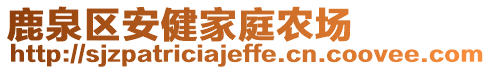 鹿泉区安健家庭农场
http://sjzpatriciajeffe.cn.coovee.com